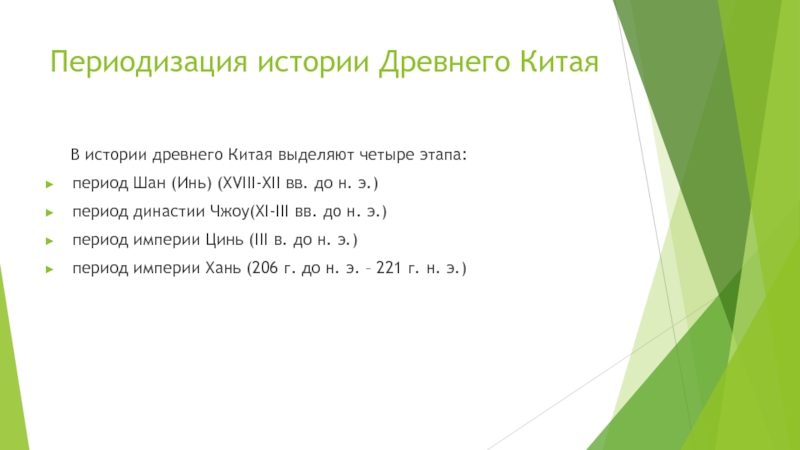 Периодизация истории Древнего Китая

В истории древнего Китая выделяют четыре этапа:

период Шан (Инь) (XVIII-XII вв. до н. э.)

период династии Чжоу(XI-III вв. до н. э.)

период империи Цинь (III в. до н. э.)

период империи Хань (206 г. до н. э. – 221 г. н. э.)